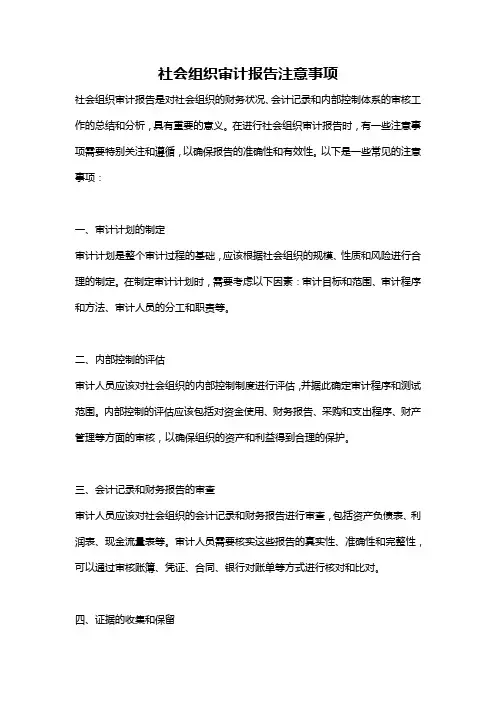 社会组织审计报告注意事项

社会组织审计报告是对社会组织的财务状况、会计记录和内部控制体系的审核工作的总结和分析，具有重要的意义。在进行社会组织审计报告时，有一些注意事项需要特别关注和遵循，以确保报告的准确性和有效性。以下是一些常见的注意事项：

一、审计计划的制定

审计计划是整个审计过程的基础，应该根据社会组织的规模、性质和风险进行合理的制定。在制定审计计划时，需要考虑以下因素：审计目标和范围、审计程序和方法、审计人员的分工和职责等。

二、内部控制的评估

审计人员应该对社会组织的内部控制制度进行评估，并据此确定审计程序和测试范围。内部控制的评估应该包括对资金使用、财务报告、采购和支出程序、财产管理等方面的审核，以确保组织的资产和利益得到合理的保护。

三、会计记录和财务报告的审查

审计人员应该对社会组织的会计记录和财务报告进行审查，包括资产负债表、利润表、现金流量表等。审计人员需要核实这些报告的真实性、准确性和完整性，可以通过审核账簿、凭证、合同、银行对账单等方式进行核对和比对。

四、证据的收集和保留